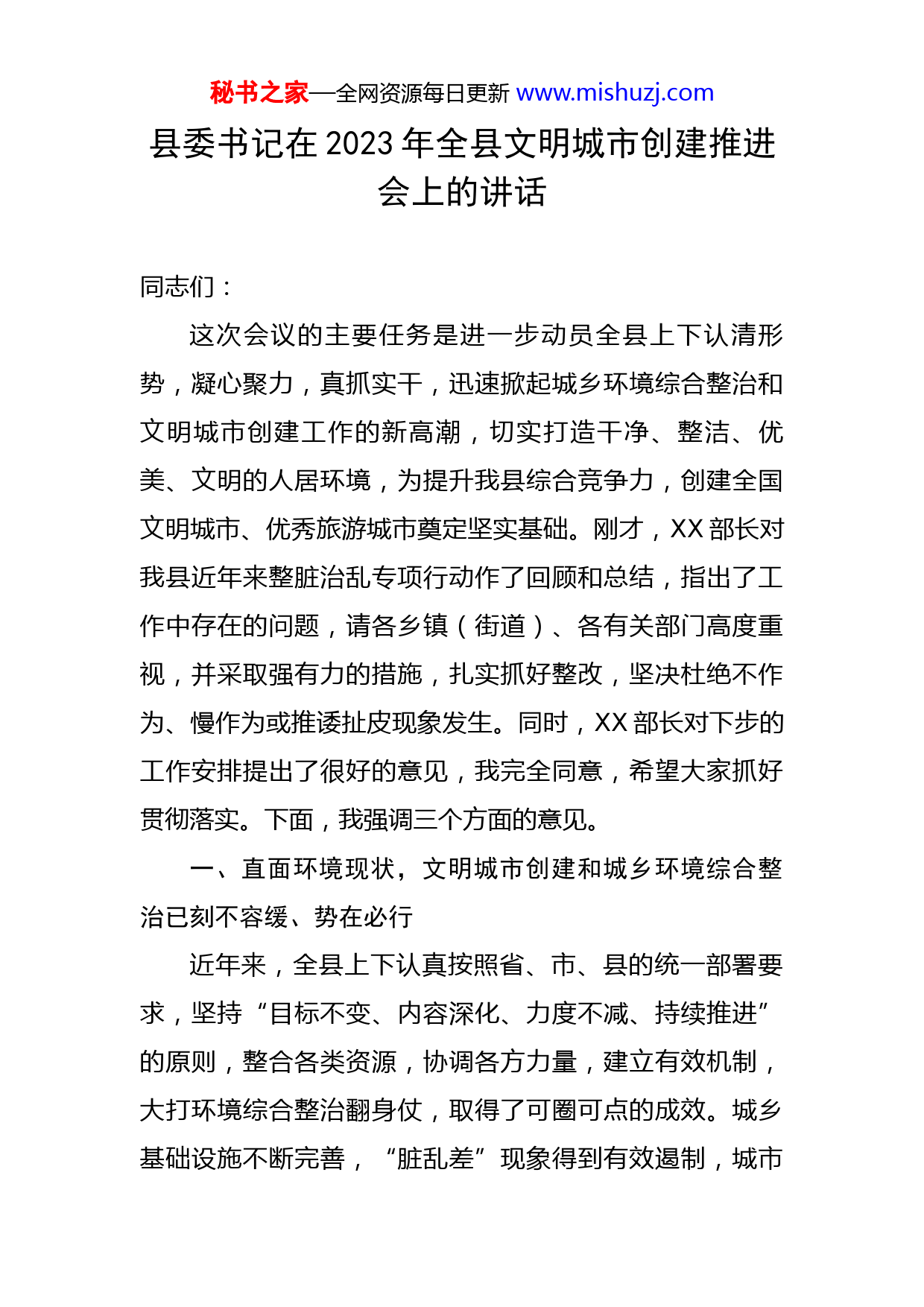 秘书之家—全网资源每日更新 www.mishuzj.com

县委书记在2023年全县文明城市创建推进会上的讲话

同志们：

这次会议的主要任务是进一步动员全县上下认清形势，凝心聚力，真抓实干，迅速掀起城乡环境综合整治和文明城市创建工作的新高潮，切实打造干净、整洁、优美、文明的人居环境，为提升我县综合竞争力，创建全国文明城市、优秀旅游城市奠定坚实基础。刚才，XX部长对我县近年来整脏治乱专项行动作了回顾和总结，指出了工作中存在的问题，请各乡镇（街道）、各有关部门高度重视，并采取强有力的措施，扎实抓好整改，坚决杜绝不作为、慢作为或推诿扯皮现象发生。同时，XX部长对下步的工作安排提出了很好的意见，我完全同意，希望大家抓好贯彻落实。下面，我强调三个方面的意见。

一、直面环境现状，文明城市创建和城乡环境综合整治已刻不容缓、势在必行

近年来，全县上下认真按照省、市、县的统一部署要求，坚持“目标不变、内容深化、力度不减、持续推进”的原则，整合各类资源，协调各方力量，建立有效机制，大打环境综合整治翻身仗，取得了可圈可点的成效。城乡基础设施不断完善，“脏乱差”现象得到有效遏制，城市